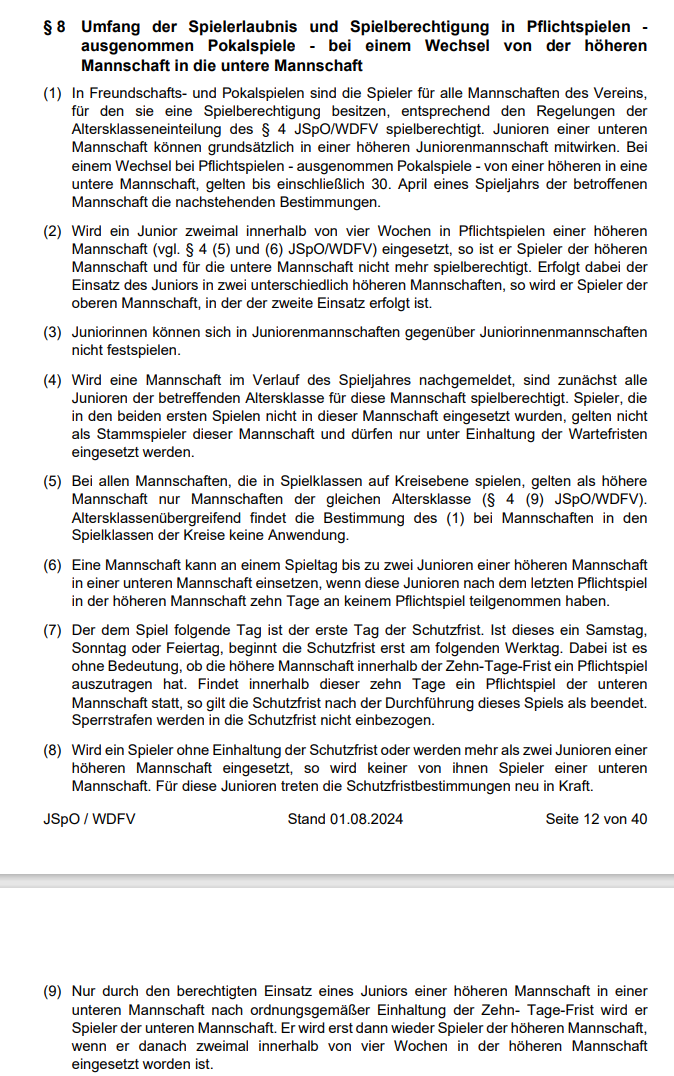 § 8 Umfang der Spielerlaubnis und Spielberechtigung in Pflichtspielen - ausgenommen Pokalspiele - bei einem Wechsel von der höheren Mannschaft in die untere Mannschaft

(1) In Freundschafts- und Pokalspielen sind die Spieler für alle Mannschaften des Vereins, für den sie eine Spielberechtigung besitzen, entsprechend den Regelungen der Altersklasseneinteilung des § 4 JSpO/WDFV spielberechtigt. Junioren einer unteren Mannschaft können grundsätzlich in einer höheren Juniorenmannschaft mitwirken. Bei einem Wechsel bei Pflichtspielen - ausgenommen Pokalspiele - von einer höheren in eine untere Mannschaft, gelten bis einschließlich 30. April eines Spieljahrs der betroffenen Mannschaft die nachstehenden Bestimmungen.

(2) Wird ein Junior zweimal innerhalb von vier Wochen in Pflichtspielen einer höheren Mannschaft (vgl. § 4 (5) und (6) JSpO/WDFV) eingesetzt, so ist er Spieler der höheren Mannschaft und für die untere Mannschaft nicht mehr spielberechtigt. Erfolgt dabei der Einsatz des Juniors in zwei unterschiedlich höheren Mannschaften, so wird er Spieler der oberen Mannschaft, in der der zweite Einsatz erfolgt ist.

(3) Juniorinnen können sich in Juniorenmannschaften gegenüber Juniorinnenmannschaften nicht festspielen.

(4) Wird eine Mannschaft im Verlauf des Spieljahres nachgemeldet, sind zunächst alle Junioren der betreffenden Altersklasse für diese Mannschaft spielberechtigt. Spieler, die in den beiden ersten Spielen nicht in dieser Mannschaft eingesetzt wurden, gelten nicht als Stammspieler dieser Mannschaft und dürfen nur unter Einhaltung der Wartefristen eingesetzt werden.

(5) Bei allen Mannschaften, die in Spielklassen auf Kreisebene spielen, gelten als höhere Mannschaft nur Mannschaften der gleichen Altersklasse (§ 4 (9) JSpO/WDFV). Altersklassenübergreifend findet die Bestimmung des (1) bei Mannschaften in den Spielklassen der Kreise keine Anwendung.

(6) Eine Mannschaft kann an einem Spieltag bis zu zwei Junioren einer höheren Mannschaft in einer unteren Mannschaft einsetzen, wenn diese Junioren nach dem letzten Pflichtspiel in der höheren Mannschaft zehn Tage an keinem Pflichtspiel teilgenommen haben.

(7) Der dem Spiel folgende Tag ist der erste Tag der Schutzfrist. Ist dieses ein Samstag, Sonntag oder Feiertag, beginnt die Schutzfrist erst am folgenden Werktag. Dabei ist es ohne Bedeutung, ob die höhere Mannschaft innerhalb der Zehn-Tage-Frist ein Pflichtspiel auszutragen hat. Findet innerhalb dieser zehn Tage ein Pflichtspiel der unteren Mannschaft statt, so gilt die Schutzfrist nach der Durchführung dieses Spiels als beendet. Sperrstrafen werden in die Schutzfrist nicht einbezogen.

(8) Wird ein Spieler ohne Einhaltung der Schutzfrist oder werden mehr als zwei Junioren einer höheren Mannschaft eingesetzt, so wird keiner von ihnen Spieler einer unteren Mannschaft. Für diese Junioren treten die Schutzfristbestimmungen neu in Kraft.

JSpO / WDFV Stand 01.08.2024 Seite 12 von 40

(9) Nur durch den berechtigten Einsatz eines Juniors einer höheren Mannschaft in einer unteren Mannschaft nach ordnungsgemäßer Einhaltung der Zehn- Tage-Frist wird er Spieler der unteren Mannschaft. Er wird erst dann wieder Spieler der höheren Mannschaft, wenn er danach zweimal innerhalb von vier Wochen in der höheren Mannschaft eingesetzt worden ist.